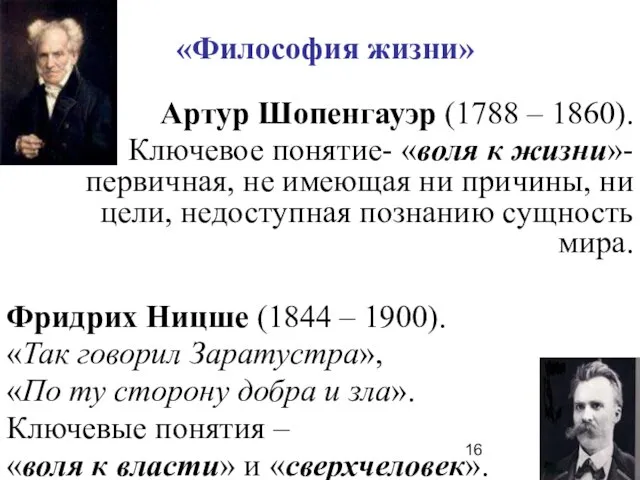 «Философия жизни»

Артур Шопенгауэр (1788 – 1860). Ключевое понятие- «воля к жизни»- первичная, не имеющая ни причины, ни цели, недоступная познанию сущность мира.

Фридрих Ницше (1844 – 1900).
«Так говорил Заратустра»,
«По ту сторону добра и зла».
Ключевые понятия –
«воля к власти» и «сверхчеловек».

16